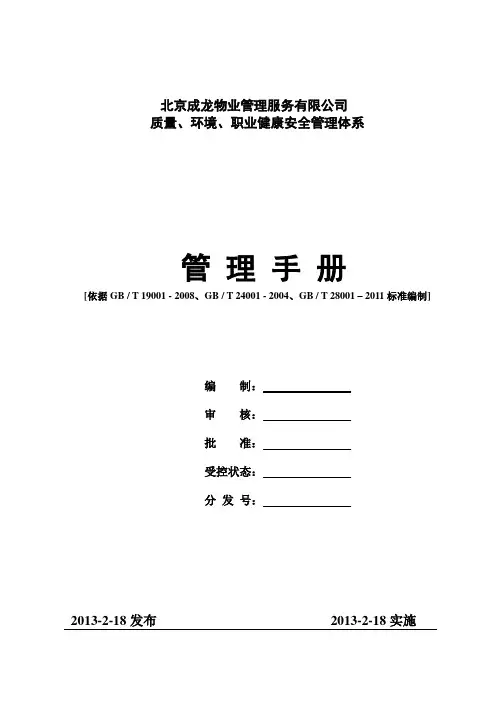 北京成龙物业管理服务有限公司
质量、环境、职业健康安全管理体系

管 理 手 册
[依据 GB / T 19001 - 2008、GB / T 24001 - 2004、GB / T 28001 – 2011 标准编制]

编 制：

审 核：

批 准：

受控状态：

分 发 号：

2013-2-18 发布 2013-2-18 实施